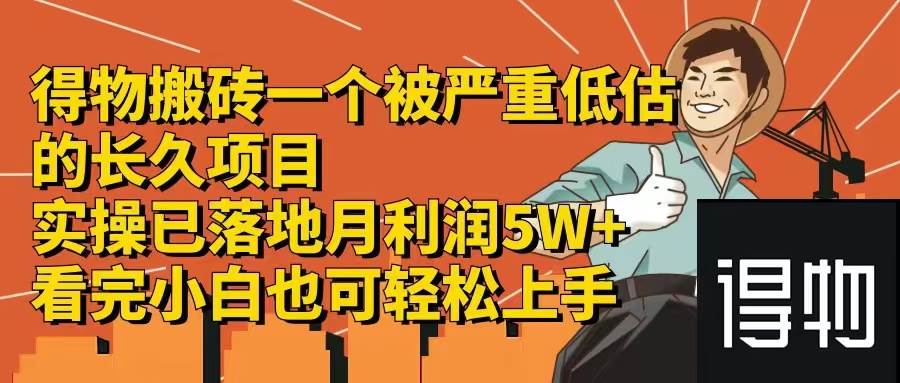 得物搬砖一个被严重低估的长久项目
实操已落地月利润5W+
看完小白也可轻松上手

得物